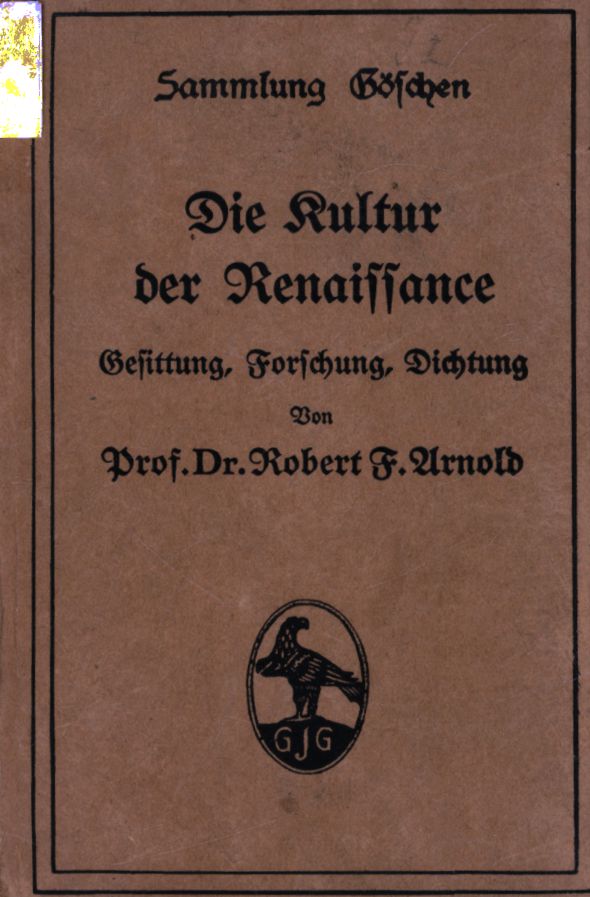 Sammlung Göschen

Die Kultur der Renaissance

Gesittung, Forschung, Dichtung

Von

Prof. Dr. Robert F. Arnold

GJG